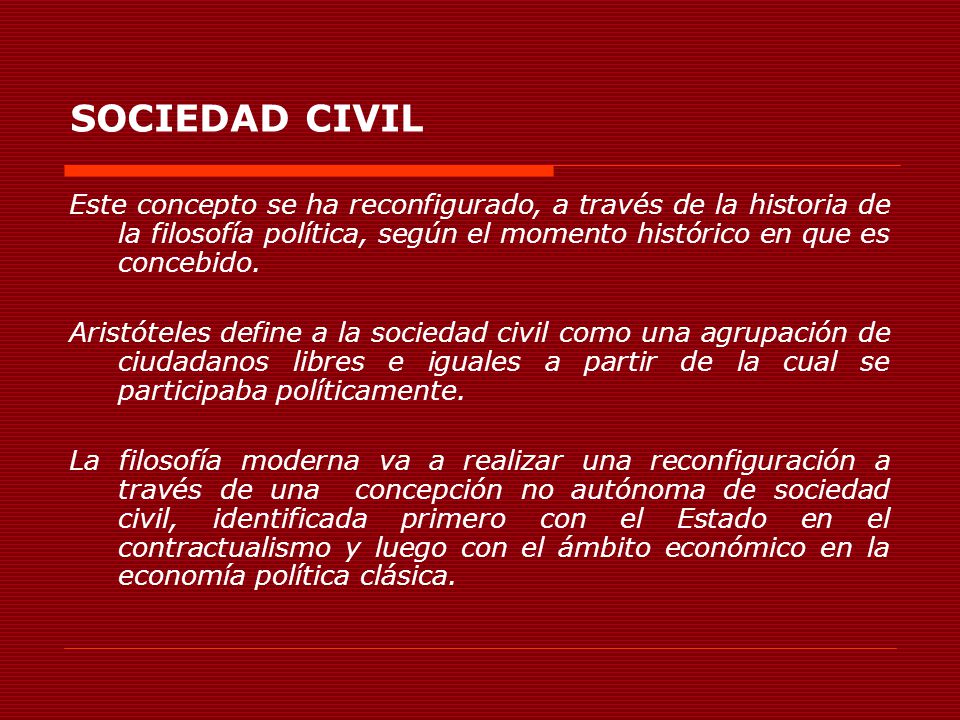 SOCIEDAD CIVIL

Este concepto se ha reconfigurado, a través de la historia de la filosofía política, según el momento histórico en que es concebido.

Aristóteles define a la sociedad civil como una agrupación de ciudadanos libres e iguales a partir de la cual se participaba políticamente.

La filosofía moderna va a realizar una reconfiguración a través de una concepción no autónoma de sociedad civil, identificada primero con el Estado en el contractualismo y luego con el ámbito económico en la economía política clásica.